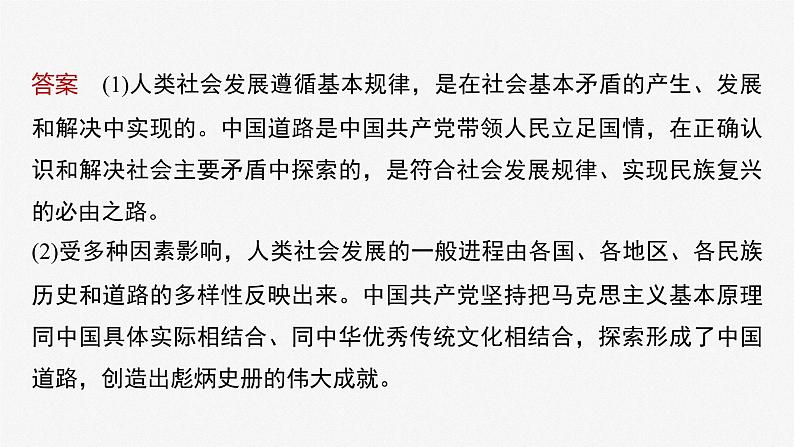 答案　(1)人类社会发展遵循基本规律，是在社会基本矛盾的产生、发展和解决中实现的。中国道路是中国共产党带领人民立足国情，在正确认识和解决社会主要矛盾中探索的，是符合社会发展规律、实现民族复兴的必由之路。
(2)受多种因素影响，人类社会发展的一般进程由各国、各地区、各民族历史和道路的多样性反映出来。中国共产党坚持把马克思主义基本原理同中国具体实际相结合、同中华优秀传统文化相结合，探索形成了中国道路，创造出彪炳史册的伟大成就。